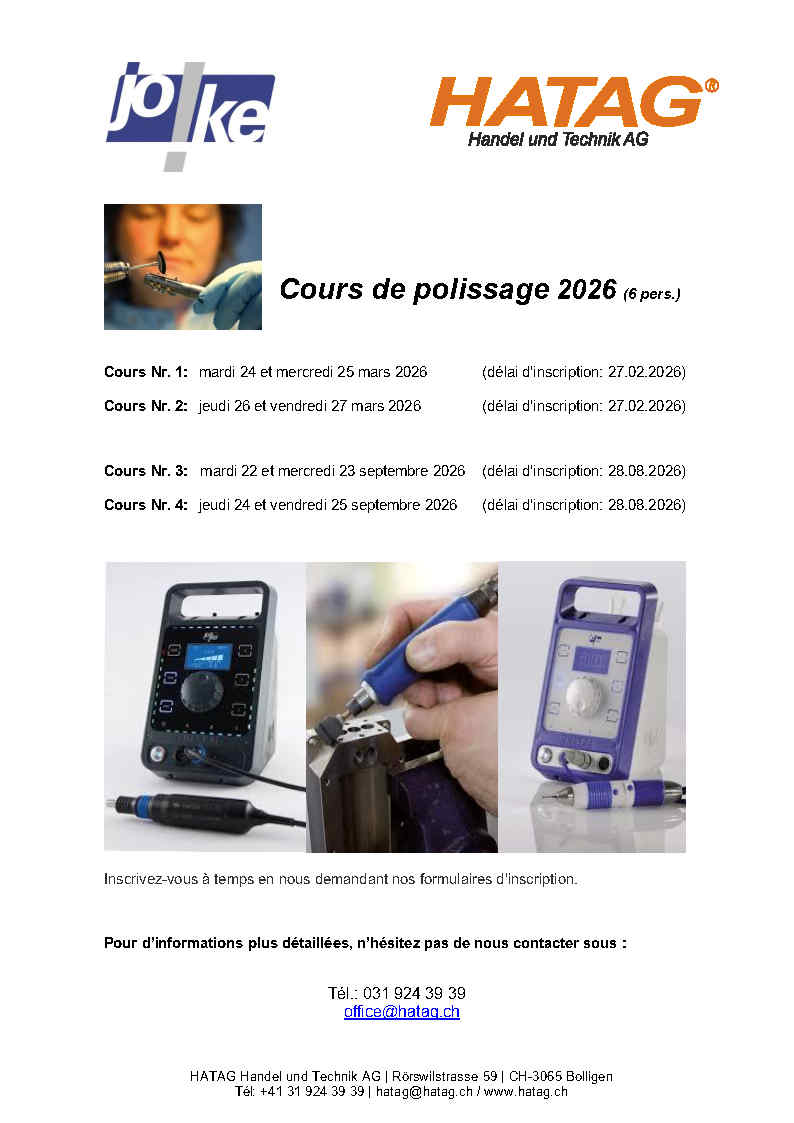 jo!ke

HATAG®
Handel und Technik AG

Cours de polissage 2026 (6 pers.)

Cours Nr. 1: mardi 24 et mercredi 25 mars 2026 (délai d'inscription: 27.02.2026)

Cours Nr. 2: jeudi 26 et vendredi 27 mars 2026 (délai d'inscription: 27.02.2026)

Cours Nr. 3: mardi 22 et mercredi 23 septembre 2026 (délai d'inscription: 28.08.2026)

Cours Nr. 4: jeudi 24 et vendredi 25 septembre 2026 (délai d'inscription: 28.08.2026)

Inscrivez-vous à temps en nous demandant nos formulaires d'inscription.

Pour d'informations plus détaillées, n'hésitez pas de nous contacter sous :

Tél.: 031 924 39 39
office@hatag.ch

HATAG Handel und Technik AG | Rörswilstrasse 59 | CH-3065 Bolligen
Tél: +41 31 924 39 39 | hatag@hatag.ch / www.hatag.ch